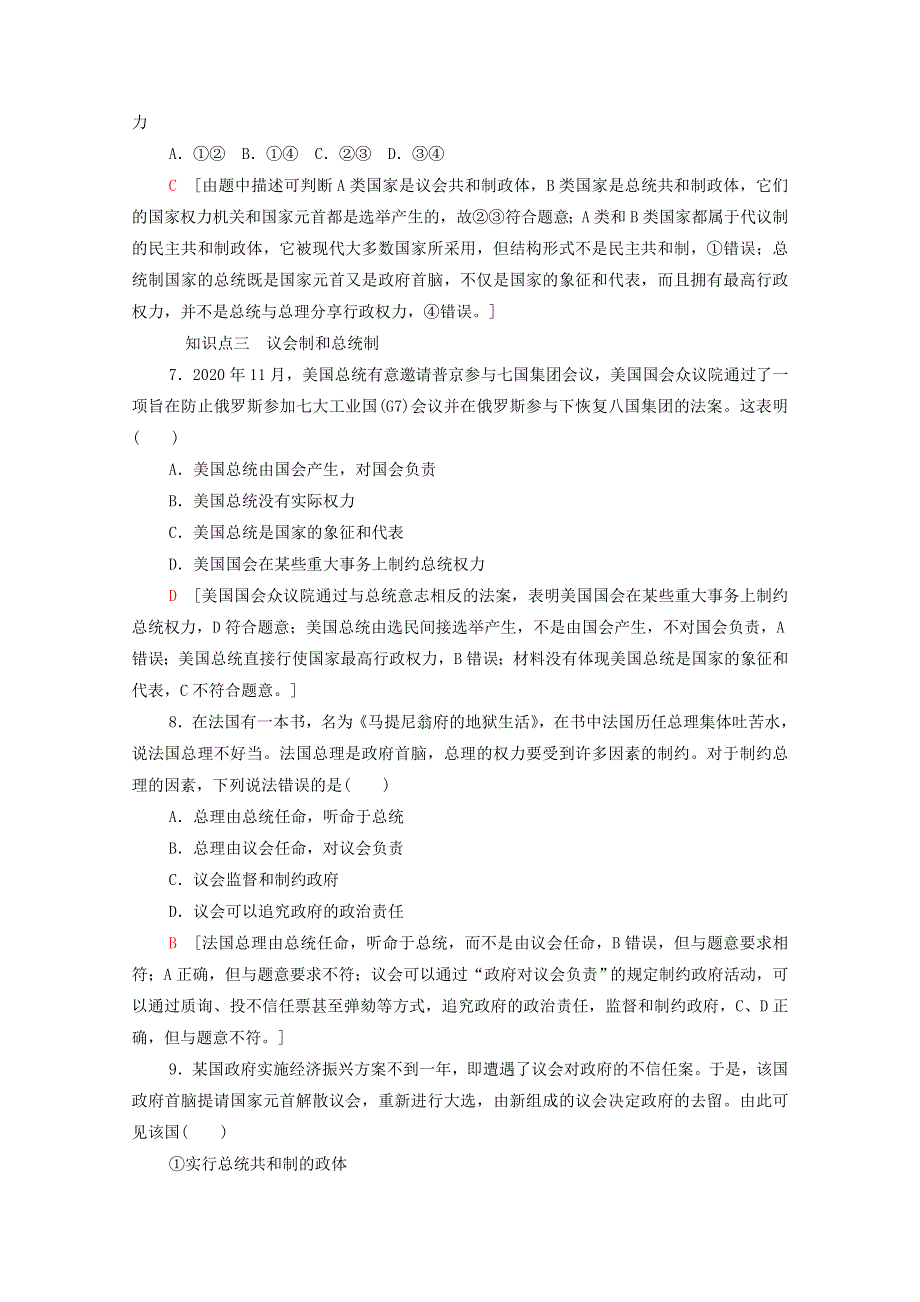 力

A．①②　B．①④　C．②③　D．③④

C　[由题中描述可判断A类国家是议会共和制政体，B类国家是总统共和制政体，它们的国家权力机关和国家元首都是选举产生的，故②③符合题意；A类和B类国家都属于代议制的民主共和制政体，它被现代大多数国家所采用，但结构形式不是民主共和制，①错误；总统制国家的总统既是国家元首又是政府首脑，不仅是国家的象征和代表，而且拥有最高行政权力，并不是总统与总理分享行政权力，④错误。]

知识点三　议会制和总统制

7．2020年11月，美国总统有意邀请普京参与七国集团会议，美国国会众议院通过了一项旨在防止俄罗斯参加七大工业国(G7)会议并在俄罗斯参与下恢复八国集团的法案。这表明(　　)

A．美国总统由国会产生，对国会负责

B．美国总统没有实际权力

C．美国总统是国家的象征和代表

D．美国国会在某些重大事务上制约总统权力

D　[美国国会众议院通过与总统意志相反的法案，表明美国国会在某些重大事务上制约总统权力，D符合题意；美国总统由选民间接选举产生，不是由国会产生，不对国会负责，A错误；美国总统直接行使国家最高行政权力，B错误；材料没有体现美国总统是国家的象征和代表，C不符合题意。]

8．在法国有一本书，名为《马提尼翁府的地狱生活》，在书中法国历任总理集体吐苦水，说法国总理不好当。法国总理是政府首脑，总理的权力要受到许多因素的制约。对于制约总理的因素，下列说法错误的是(　　)

A．总理由总统任命，听命于总统

B．总理由议会任命，对议会负责

C．议会监督和制约政府

D．议会可以追究政府的政治责任

B　[法国总理由总统任命，听命于总统，而不是由议会任命，B错误，但与题意要求相符；A正确，但与题意要求不符；议会可以通过“政府对议会负责”的规定制约政府活动，可以通过质询、投不信任票甚至弹劾等方式，追究政府的政治责任，监督和制约政府，C、D正确，但与题意不符。]

9．某国政府实施经济振兴方案不到一年，即遭遇了议会对政府的不信任案。于是，该国政府首脑提请国家元首解散议会，重新进行大选，由新组成的议会决定政府的去留。由此可见该国(　　)

①实行总统共和制的政体